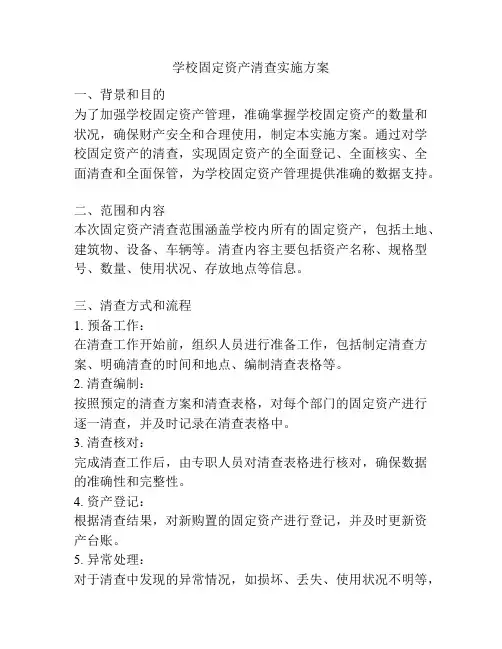 学校固定资产清查实施方案

一、背景和目的
为了加强学校固定资产管理，准确掌握学校固定资产的数量和状况，确保财产安全和合理使用，制定本实施方案。通过对学校固定资产的清查，实现固定资产的全面登记、全面核实、全面清查和全面保管，为学校固定资产管理提供准确的数据支持。

二、范围和内容
本次固定资产清查范围涵盖学校内所有的固定资产，包括土地、建筑物、设备、车辆等。清查内容主要包括资产名称、规格型号、数量、使用状况、存放地点等信息。

三、清查方式和流程
1. 预备工作：
在清查工作开始前，组织人员进行准备工作，包括制定清查方案、明确清查的时间和地点、编制清查表格等。
2. 清查编制：
按照预定的清查方案和清查表格，对每个部门的固定资产进行逐一清查，并及时记录在清查表格中。
3. 清查核对：
完成清查工作后，由专职人员对清查表格进行核对，确保数据的准确性和完整性。
4. 资产登记：
根据清查结果，对新购置的固定资产进行登记，并及时更新资产台账。
5. 异常处理：
对于清查中发现的异常情况，如损坏、丢失、使用状况不明等，